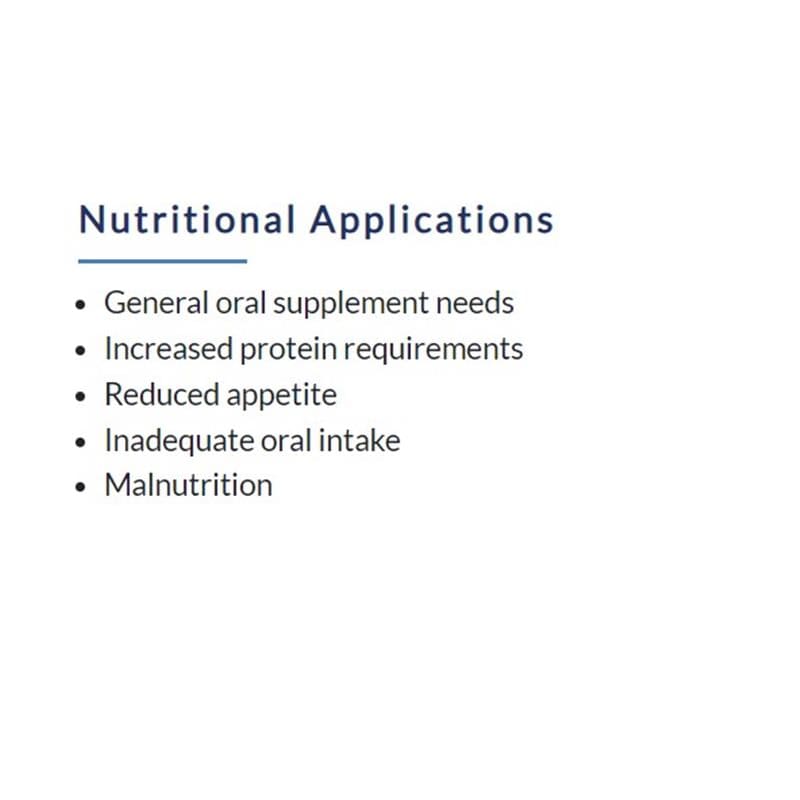 Nutritional Applications

• General oral supplement needs
• Increased protein requirements
• Reduced appetite
• Inadequate oral intake
• Malnutrition